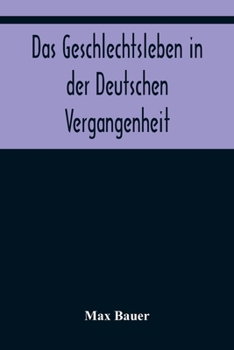 Das Geschlechtsleben in der Deutschen Vergangenheit

Max Bauer